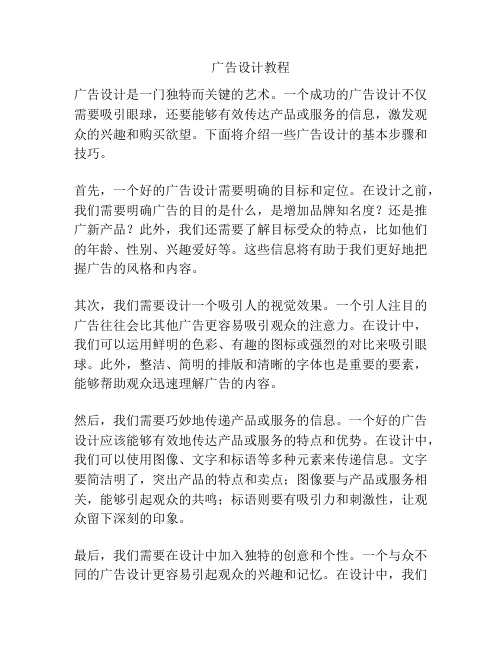 广告设计教程

广告设计是一门独特而关键的艺术。一个成功的广告设计不仅需要吸引眼球，还要能够有效传达产品或服务的信息，激发观众的兴趣和购买欲望。下面将介绍一些广告设计的基本步骤和技巧。

首先，一个好的广告设计需要明确的目标和定位。在设计之前，我们需要明确广告的目的是什么，是增加品牌知名度？还是推广新产品？此外，我们还需要了解目标受众的特点，比如他们的年龄、性别、兴趣爱好等。这些信息将有助于我们更好地把握广告的风格和内容。

其次，我们需要设计一个吸引人的视觉效果。一个引人注目的广告往往会比其他广告更容易吸引观众的注意力。在设计中，我们可以运用鲜明的色彩、有趣的图标或强烈的对比来吸引眼球。此外，整洁、简明的排版和清晰的字体也是重要的要素，能够帮助观众迅速理解广告的内容。

然后，我们需要巧妙地传递产品或服务的信息。一个好的广告设计应该能够有效地传达产品或服务的特点和优势。在设计中，我们可以使用图像、文字和标语等多种元素来传递信息。文字要简洁明了，突出产品的特点和卖点；图像要与产品或服务相关，能够引起观众的共鸣；标语则要有吸引力和刺激性，让观众留下深刻的印象。

最后，我们需要在设计中加入独特的创意和个性。一个与众不同的广告设计更容易引起观众的兴趣和记忆。在设计中，我们